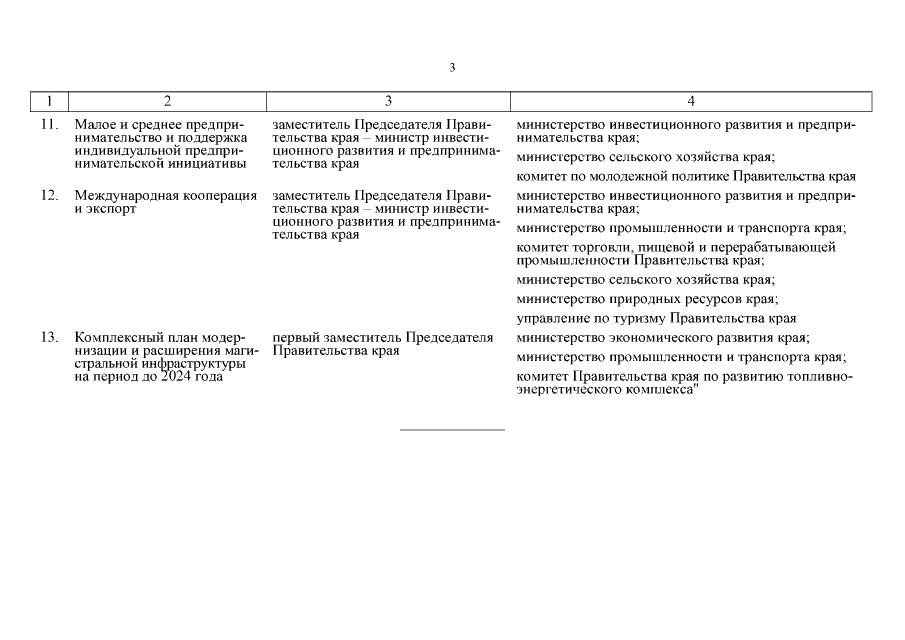 3

| 1 | 2 | 3 | 4 |
|---|---|---|---|
| 11. | Малое и среднее предпринимательство и поддержка индивидуальной предпринимательской инициативы | заместитель Председателя Правительства края – министр инвестиционного развития и предпринимательства края | министерство инвестиционного развития и предпринимательства края; министерство сельского хозяйства края; комитет по молодежной политике Правительства края |
| 12. | Международная кооперация и экспорт | заместитель Председателя Правительства края – министр инвестиционного развития и предпринимательства края | министерство инвестиционного развития и предпринимательства края; министерство промышленности и транспорта края; комитет торговли, пищевой и перерабатывающей промышленности Правительства края; министерство сельского хозяйства края; министерство природных ресурсов края; управление по туризму Правительства края |
| 13. | Комплексный план модернизации и расширения магистральной инфраструктуры на период до 2024 года | первый заместитель Председателя Правительства края | министерство экономического развития края; министерство промышленности и транспорта края; комитет Правительства края по развитию топливно-энергетического комплекса" |